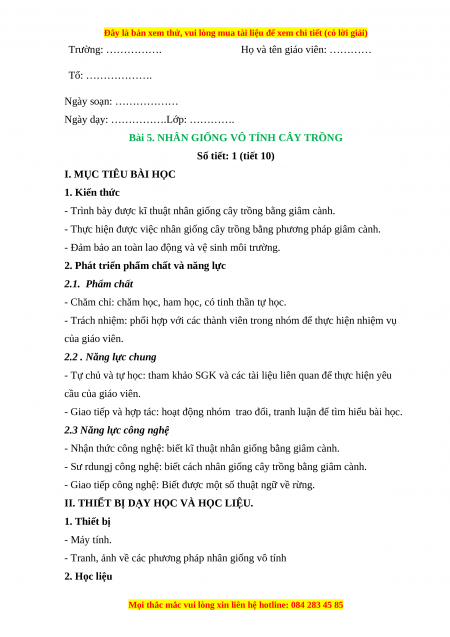 Đây là bản xem thử, vui lòng mua tài liệu để xem chi tiết (có lời giải)

Trường: …………….                    Họ và tên giáo viên: …………

Tổ: ……………….

Ngày soạn: ………………

Ngày dạy: …………….Lớp: ………….

Bài 5. NHÂN GIỐNG VÔ TÍNH CÂY TRỒNG

Số tiết: 1 (tiết 10)

I. MỤC TIÊU BÀI HỌC

1. Kiến thức

- Trình bày được kĩ thuật nhân giống cây trồng bằng giâm cành.

- Thực hiện được việc nhân giống cây trồng bằng phương pháp giâm cành.

- Đảm bảo an toàn lao động và vệ sinh môi trường.

2. Phát triển phẩm chất và năng lực

2.1. Phẩm chất

- Chăm chỉ: chăm học, ham học, có tinh thần tự học.

- Trách nhiệm: phối hợp với các thành viên trong nhóm để thực hiện nhiệm vụ của giáo viên.

2.2 . Năng lực chung

- Tự chủ và tự học: tham khảo SGK và các tài liệu liên quan để thực hiện yêu cầu của giáo viên.

- Giao tiếp và hợp tác: hoạt động nhóm trao đổi, tranh luận để tìm hiểu bài học.

2.3 Năng lực công nghệ

- Nhận thức công nghệ: biết kĩ thuật nhân giống bằng giâm cành.

- Sư rdungj công nghệ: biết cách nhân giống cây trồng bằng giâm cành.

- Giao tiếp công nghệ: Biết được một số thuật ngữ về rừng.

II. THIẾT BỊ DẠY HỌC VÀ HỌC LIỆU.

1. Thiết bị

- Máy tính.

- Tranh, ảnh về các phương pháp nhân giống vô tính

2. Học liệu

Mọi thắc mắc vui lòng xin liên hệ hotline: 084 283 45 85